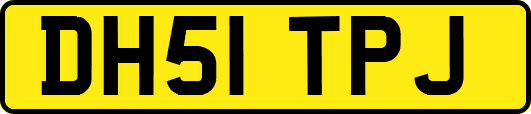 DH51 TPJ